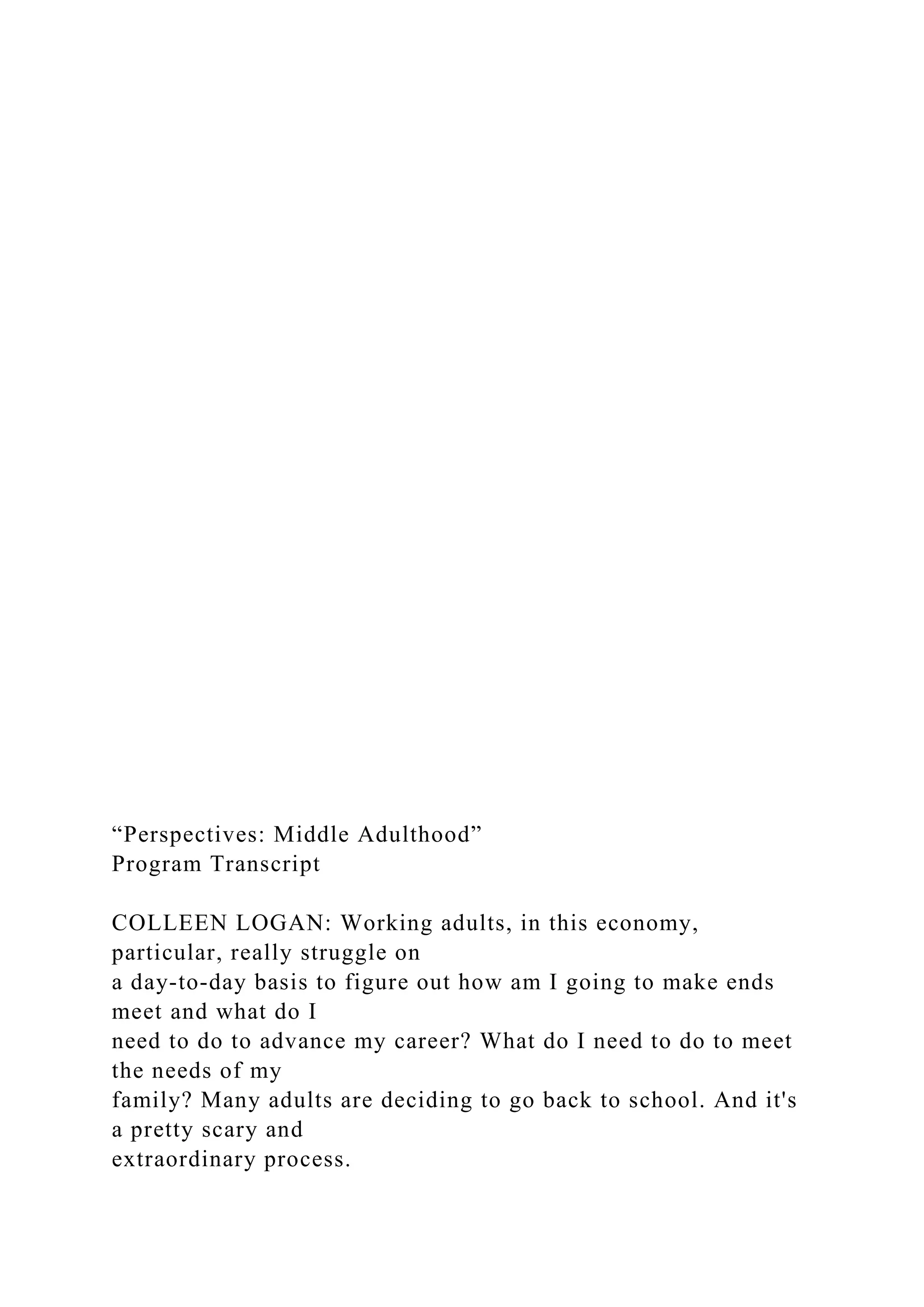 “Perspectives: Middle Adulthood”
Program Transcript

COLLEEN LOGAN: Working adults, in this economy, particular, really struggle on a day-to-day basis to figure out how am I going to make ends meet and what do I need to do to advance my career? What do I need to do to meet the needs of my family? Many adults are deciding to go back to school. And it's a pretty scary and extraordinary process.